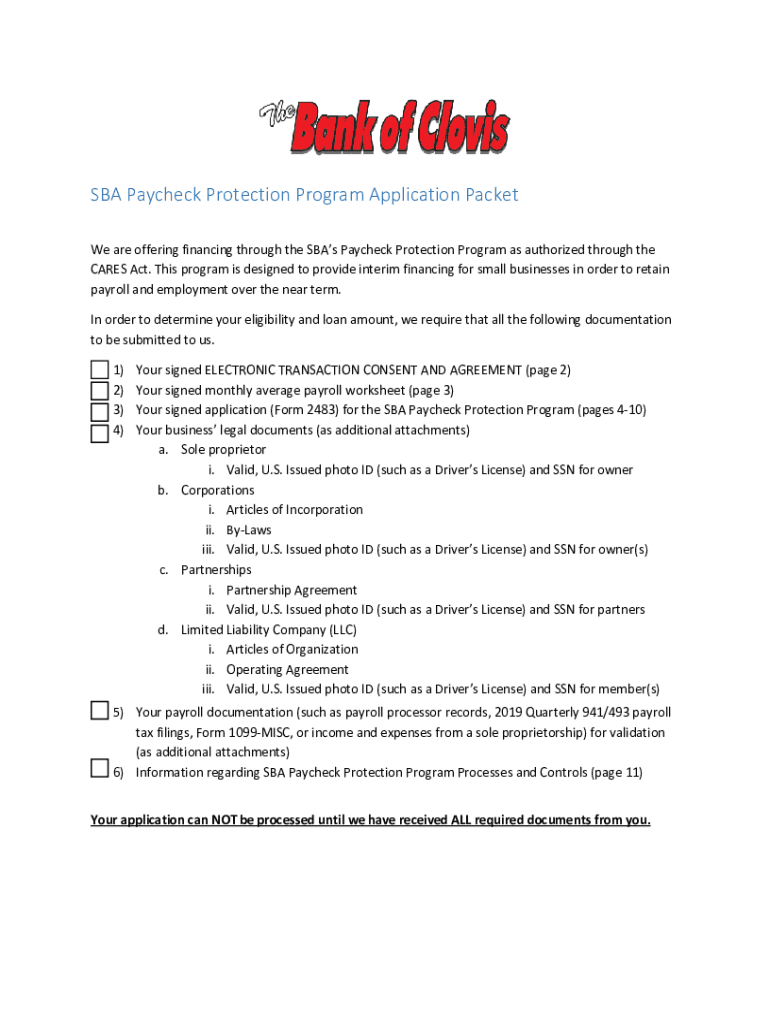 The Bank of Clovis

SBA Paycheck Protection Program Application Packet

We are offering financing through the SBA's Paycheck Protection Program as authorized through the CARES Act. This program is designed to provide interim financing for small businesses in order to retain payroll and employment over the near term.

In order to determine your eligibility and loan amount, we require that all the following documentation to be submitted to us.

1) Your signed ELECTRONIC TRANSACTION CONSENT AND AGREEMENT (page 2)
2) Your signed monthly average payroll worksheet (page 3)
3) Your signed application (Form 2483) for the SBA Paycheck Protection Program (pages 4-10)
4) Your business' legal documents (as additional attachments)
a. Sole proprietor
i. Valid, U.S. Issued photo ID (such as a Driver's License) and SSN for owner
b. Corporations
i. Articles of Incorporation
ii. By-Laws
iii. Valid, U.S. Issued photo ID (such as a Driver's License) and SSN for owner(s)
c. Partnerships
i. Partnership Agreement
ii. Valid, U.S. Issued photo ID (such as a Driver's License) and SSN for partners
d. Limited Liability Company (LLC)
i. Articles of Organization
ii. Operating Agreement
iii. Valid, U.S. Issued photo ID (such as a Driver's License) and SSN for member(s)
5) Your payroll documentation (such as payroll processor records, 2019 Quarterly 941/493 payroll tax filings, Form 1099-MISC, or income and expenses from a sole proprietorship) for validation (as additional attachments)
6) Information regarding SBA Paycheck Protection Program Processes and Controls (page 11)

Your application can NOT be processed until we have received ALL required documents from you.